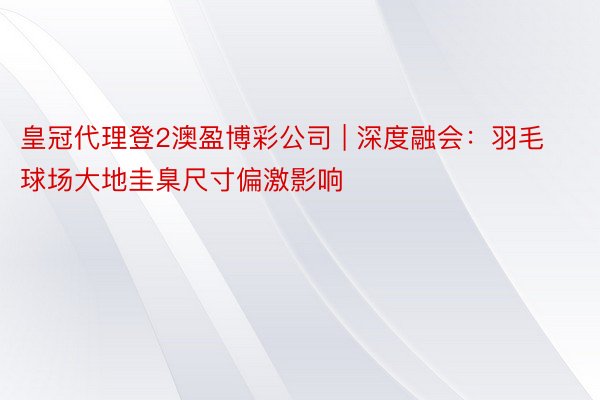 皇冠代理登2澳盈博彩公司 | 深度融会：羽毛球场大地圭臬尺寸偏激影响